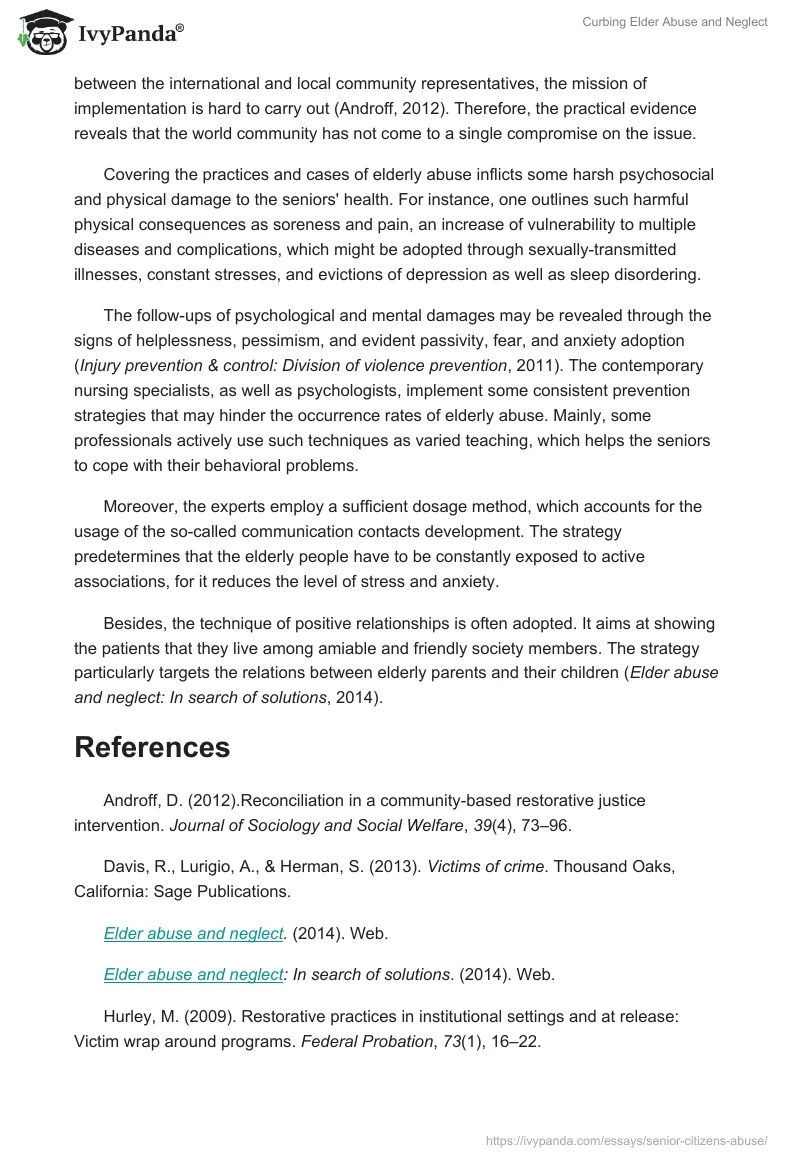 IvyPanda®

Curbing Elder Abuse and Neglect

between the international and local community representatives, the mission of implementation is hard to carry out (Androff, 2012). Therefore, the practical evidence reveals that the world community has not come to a single compromise on the issue.

Covering the practices and cases of elderly abuse inflicts some harsh psychosocial and physical damage to the seniors' health. For instance, one outlines such harmful physical consequences as soreness and pain, an increase of vulnerability to multiple diseases and complications, which might be adopted through sexually-transmitted illnesses, constant stresses, and evictions of depression as well as sleep disordering.

The follow-ups of psychological and mental damages may be revealed through the signs of helplessness, pessimism, and evident passivity, fear, and anxiety adoption (Injury prevention & control: Division of violence prevention, 2011). The contemporary nursing specialists, as well as psychologists, implement some consistent prevention strategies that may hinder the occurrence rates of elderly abuse. Mainly, some professionals actively use such techniques as varied teaching, which helps the seniors to cope with their behavioral problems.

Moreover, the experts employ a sufficient dosage method, which accounts for the usage of the so-called communication contacts development. The strategy predetermines that the elderly people have to be constantly exposed to active associations, for it reduces the level of stress and anxiety.

Besides, the technique of positive relationships is often adopted. It aims at showing the patients that they live among amiable and friendly society members. The strategy particularly targets the relations between elderly parents and their children (Elder abuse and neglect: In search of solutions, 2014).

References

Androff, D. (2012).Reconciliation in a community-based restorative justice intervention. Journal of Sociology and Social Welfare, 39(4), 73–96.

Davis, R., Lurigio, A., & Herman, S. (2013). Victims of crime. Thousand Oaks, California: Sage Publications.

Elder abuse and neglect. (2014). Web.

Elder abuse and neglect: In search of solutions. (2014). Web.

Hurley, M. (2009). Restorative practices in institutional settings and at release: Victim wrap around programs. Federal Probation, 73(1), 16–22.

https://ivypanda.com/essays/senior-citizens-abuse/